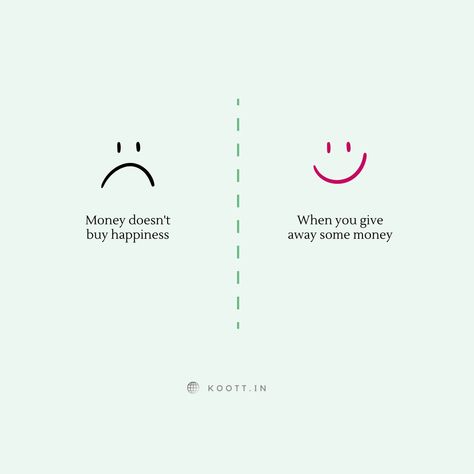 Money doesn't buy happiness

When you give away some money

KOOTT.IN